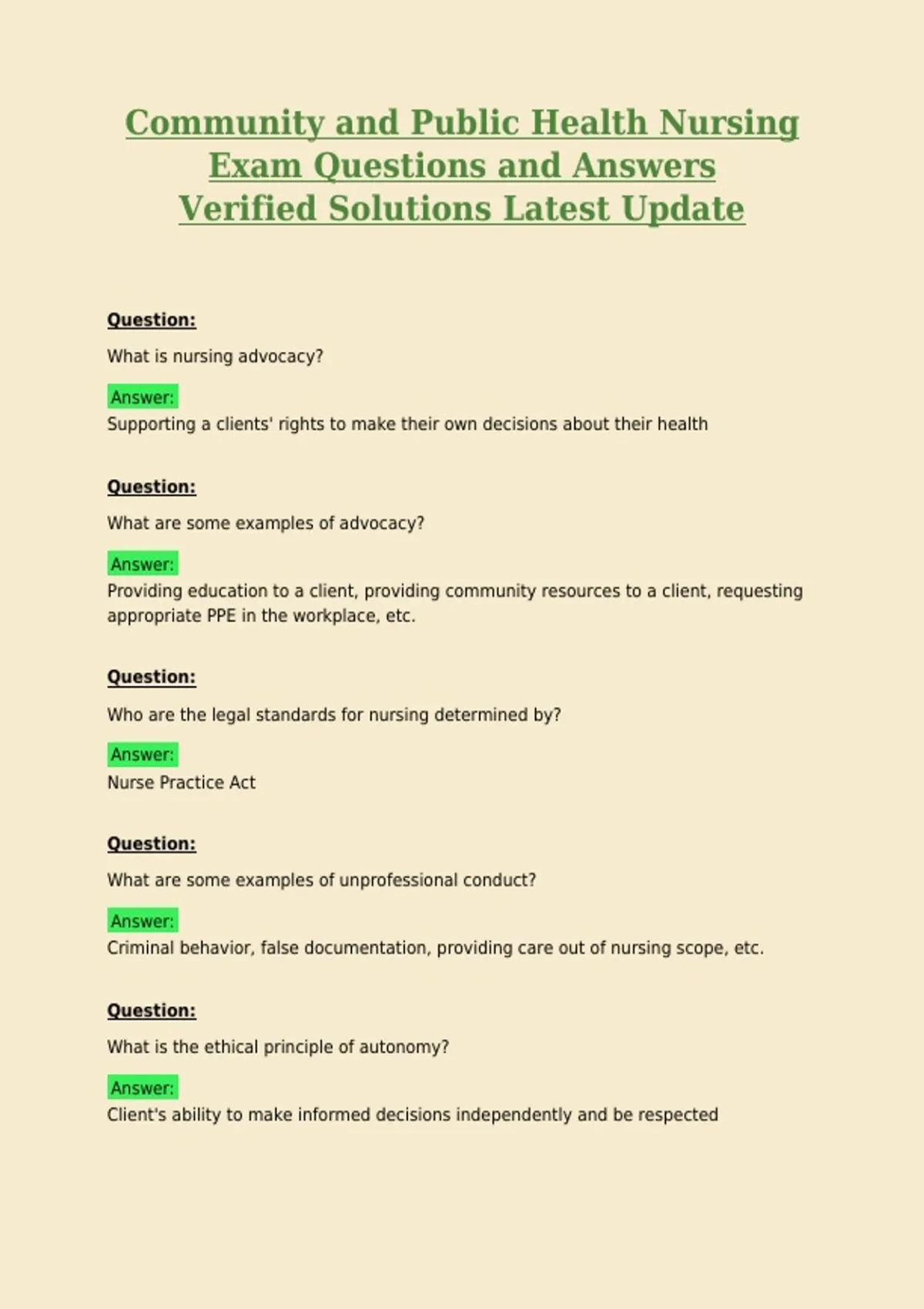 Community and Public Health Nursing
Exam Questions and Answers
Verified Solutions Latest Update

Question:

What is nursing advocacy?

Answer:
Supporting a clients' rights to make their own decisions about their health

Question:

What are some examples of advocacy?

Answer:
Providing education to a client, providing community resources to a client, requesting appropriate PPE in the workplace, etc.

Question:

Who are the legal standards for nursing determined by?

Answer:
Nurse Practice Act

Question:

What are some examples of unprofessional conduct?

Answer:
Criminal behavior, false documentation, providing care out of nursing scope, etc.

Question:

What is the ethical principle of autonomy?

Answer:
Client's ability to make informed decisions independently and be respected